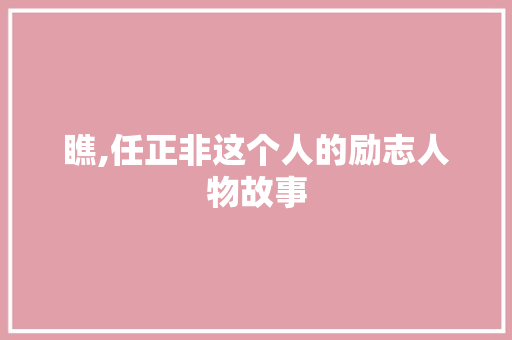 瞧,任正非这个人的励志人物故事